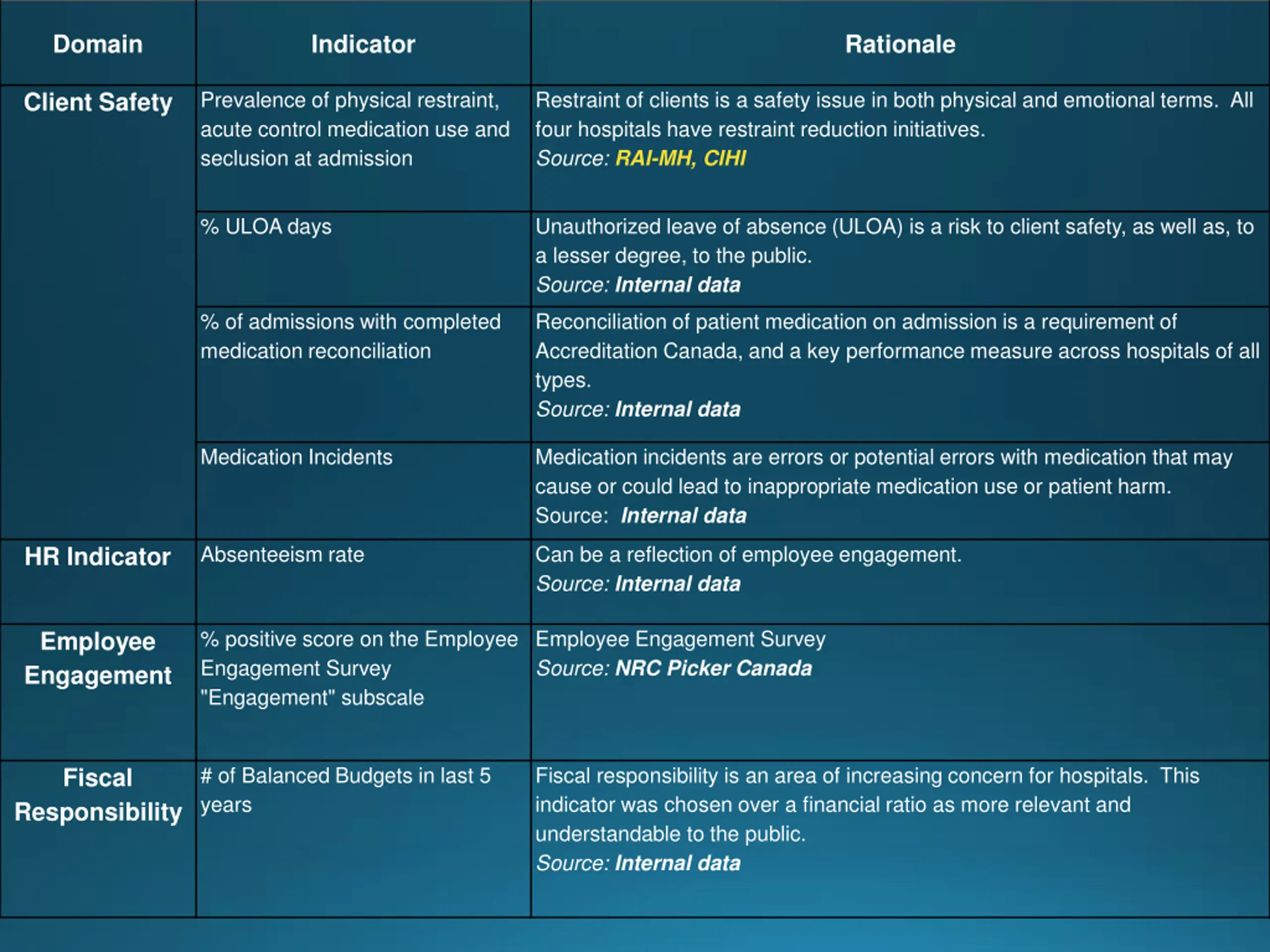 | Domain | Indicator | Rationale |
|---|---|---|
| Client Safety | Prevalence of physical restraint, acute control medication use and seclusion at admission | Restraint of clients is a safety issue in both physical and emotional terms. All four hospitals have restraint reduction initiatives. Source: RAI-MH, CIHI |
| | % ULOA days | Unauthorized leave of absence (ULOA) is a risk to client safety, as well as, to a lesser degree, to the public. Source: Internal data |
| | % of admissions with completed medication reconciliation | Reconciliation of patient medication on admission is a requirement of Accreditation Canada, and a key performance measure across hospitals of all types. Source: Internal data |
| | Medication Incidents | Medication incidents are errors or potential errors with medication that may cause or could lead to inappropriate medication use or patient harm. Source: Internal data |
| HR Indicator | Absenteeism rate | Can be a reflection of employee engagement. Source: Internal data |
| Employee Engagement | % positive score on the Employee Engagement Survey "Engagement" subscale | Employee Engagement Survey Source: NRC Picker Canada |
| Fiscal Responsibility | # of Balanced Budgets in last 5 years | Fiscal responsibility is an area of increasing concern for hospitals. This indicator was chosen over a financial ratio as more relevant and understandable to the public. Source: Internal data |